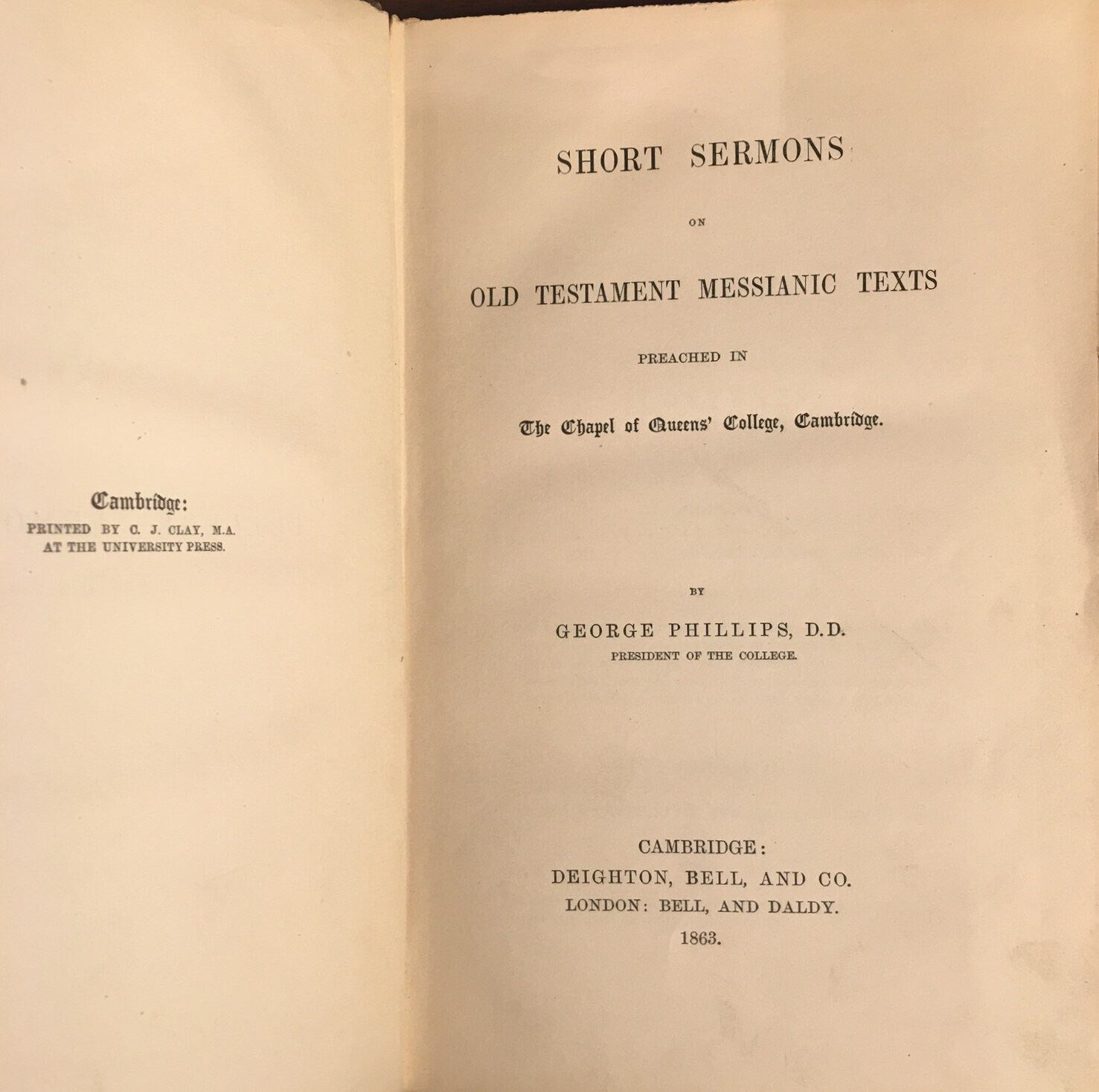 Cambridge:
PRINTED BY C. J. CLAY, M.A.
AT THE UNIVERSITY PRESS.

SHORT SERMONS

ON

OLD TESTAMENT MESSIANIC TEXTS

PREACHED IN

The Chapel of Queens' College, Cambridge.

BY

GEORGE PHILLIPS, D.D.
PRESIDENT OF THE COLLEGE.

CAMBRIDGE:
DEIGHTON, BELL, AND CO.
LONDON: BELL, AND DALDY.
1863.